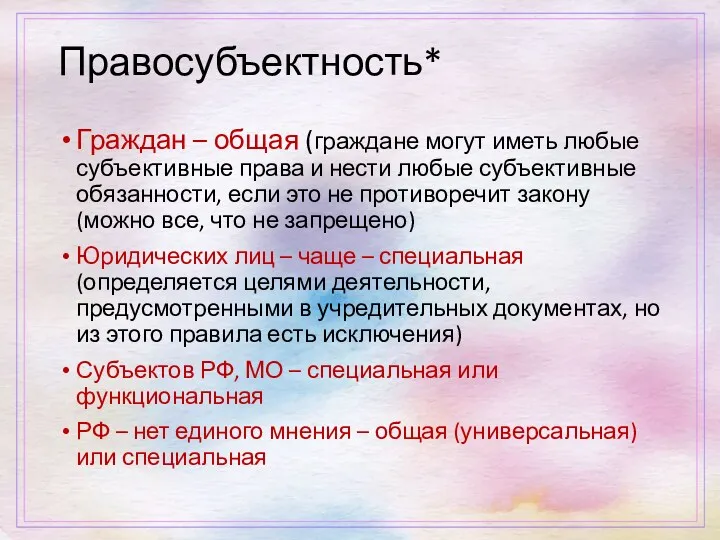 Правосубъектность*

• Граждан – общая (граждане могут иметь любые субъективные права и нести любые субъективные обязанности, если это не противоречит закону (можно все, что не запрещено)

• Юридических лиц – чаще – специальная (определяется целями деятельности, предусмотренными в учредительных документах, но из этого правила есть исключения)

• Субъектов РФ, МО – специальная или функциональная

• РФ – нет единого мнения – общая (универсальная) или специальная